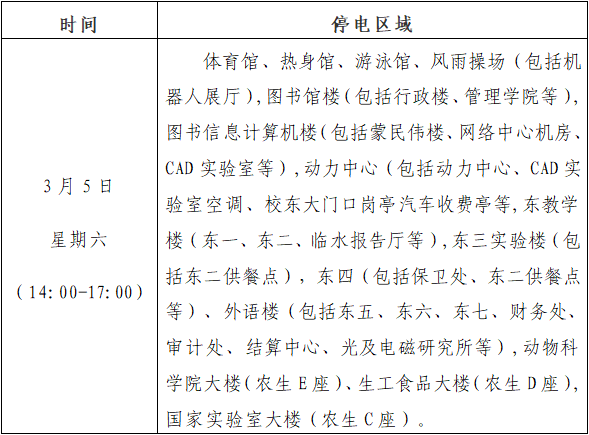 | 时间 | 停电区域 |
|---|---|
| 3月5日 星期六 （14:00-17:00） | 体育馆、热身馆、游泳馆、风雨操场（包括机器人展厅）,图书馆楼（包括行政楼、管理学院等）,图书信息计算机楼（包括蒙民伟楼、网络中心机房、CAD实验室等）,动力中心（包括动力中心、CAD实验室空调、校东大门口岗亭汽车收费亭等,东教学楼（东一、东二、临水报告厅等）,东三实验楼（包括东二供餐点），东四（包括保卫处、东二供餐点等）、外语楼（包括东五、东六、东七、财务处、审计处、结算中心、光及电磁研究所等）,动物科学院大楼（农生E座）、生工食品大楼（农生D座）,国家实验室大楼（农生C座）。 |